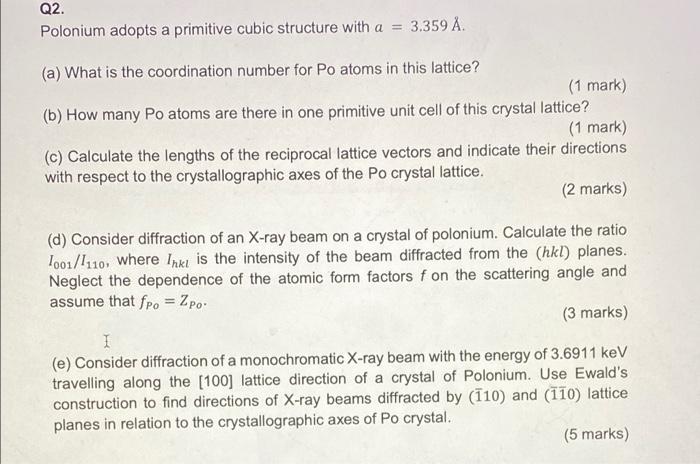 Q2.

Polonium adopts a primitive cubic structure with $a = 3.359$ Å.

(a) What is the coordination number for Po atoms in this lattice?

(1 mark)

(b) How many Po atoms are there in one primitive unit cell of this crystal lattice?

(1 mark)

(c) Calculate the lengths of the reciprocal lattice vectors and indicate their directions with respect to the crystallographic axes of the Po crystal lattice.

(2 marks)

(d) Consider diffraction of an X-ray beam on a crystal of polonium. Calculate the ratio $I_{001}/I_{110}$, where $I_{hkl}$ is the intensity of the beam diffracted from the $(hkl)$ planes. Neglect the dependence of the atomic form factors $f$ on the scattering angle and assume that $f_{Po} = Z_{Po}$.

(3 marks)

(e) Consider diffraction of a monochromatic X-ray beam with the energy of 3.6911 keV travelling along the [100] lattice direction of a crystal of Polonium. Use Ewald's construction to find directions of X-ray beams diffracted by $(\bar{1}10)$ and $(\bar{1}\bar{1}0)$ lattice planes in relation to the crystallographic axes of Po crystal.

(5 marks)